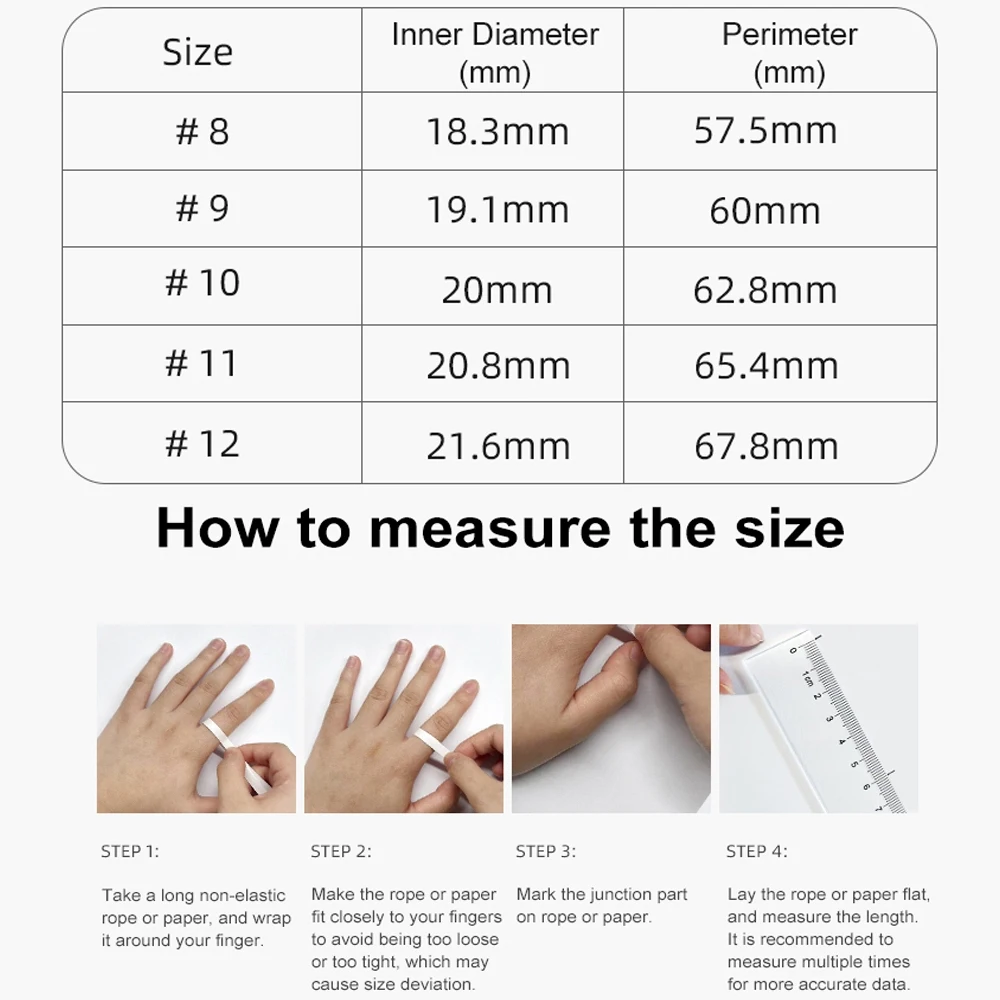 | Size | Inner Diameter (mm) | Perimeter (mm) |
|---|---|---|
| # 8 | 18.3mm | 57.5mm |
| # 9 | 19.1mm | 60mm |
| # 10 | 20mm | 62.8mm |
| # 11 | 20.8mm | 65.4mm |
| # 12 | 21.6mm | 67.8mm |

How to measure the size

STEP 1:

Take a long non-elastic rope or paper, and wrap it around your finger.

STEP 2:

Make the rope or paper fit closely to your fingers to avoid being too loose or too tight, which may cause size deviation.

STEP 3:

Mark the junction part on rope or paper.

STEP 4:

Lay the rope or paper flat, and measure the length. It is recommended to measure multiple times for more accurate data.